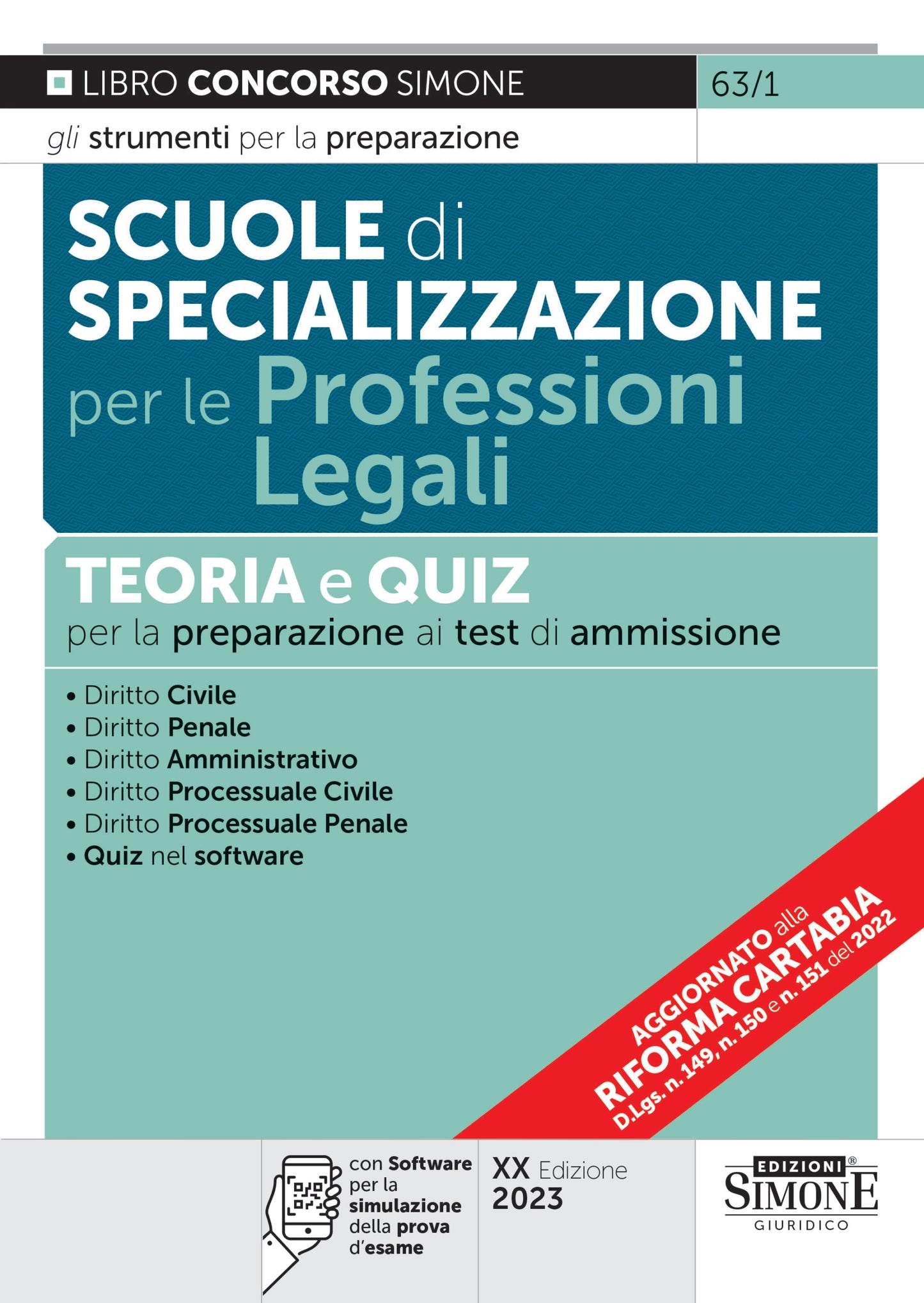 LIBRO CONCORSO SIMONE

63/1

gli strumenti per la preparazione

SCUOLE di SPECIALIZZAZIONE per le Professioni Legali

TEORIA e QUIZ
per la preparazione ai test di ammissione

• Diritto Civile
• Diritto Penale
• Diritto Amministrativo
• Diritto Processuale Civile
• Diritto Processuale Penale
• Quiz nel software

AGGIORNATO alla RIFORMA CARTABIA
D.Lgs. n. 149, n. 150 e n. 151 del 2022

con Software per la simulazione della prova d'esame

XX Edizione
2023

EDIZIONI®
SIMONE
GIURIDICO